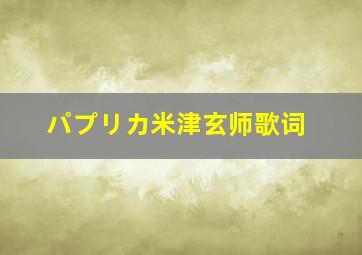 パプリカ米津玄师歌词